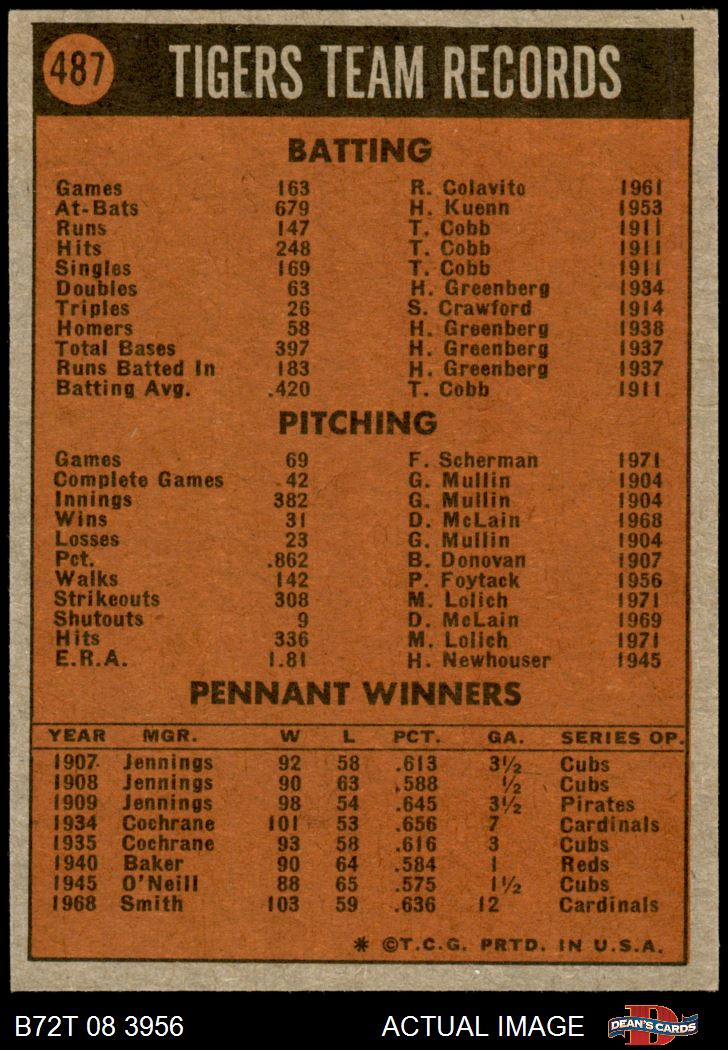 487 TIGERS TEAM RECORDS

BATTING

| | | | |
|---|---|---|---|
| Games | 163 | R. Colavito | 1961 |
| At-Bats | 679 | H. Kuenn | 1953 |
| Runs | 147 | T. Cobb | 1911 |
| Hits | 248 | T. Cobb | 1911 |
| Singles | 169 | T. Cobb | 1911 |
| Doubles | 63 | H. Greenberg | 1934 |
| Triples | 26 | S. Crawford | 1914 |
| Homers | 58 | H. Greenberg | 1938 |
| Total Bases | 397 | H. Greenberg | 1937 |
| Runs Batted In | 183 | H. Greenberg | 1937 |
| Batting Avg. | .420 | T. Cobb | 1911 |

PITCHING

| | | | |
|---|---|---|---|
| Games | 69 | F. Scherman | 1971 |
| Complete Games | 42 | G. Mullin | 1904 |
| Innings | 382 | G. Mullin | 1904 |
| Wins | 31 | D. McLain | 1968 |
| Losses | 23 | G. Mullin | 1904 |
| Pct. | .862 | B. Donovan | 1907 |
| Walks | 142 | P. Foytack | 1956 |
| Strikeouts | 308 | M. Lolich | 1971 |
| Shutouts | 9 | D. McLain | 1969 |
| Hits | 336 | M. Lolich | 1971 |
| E.R.A. | 1.81 | H. Newhouser | 1945 |

PENNANT WINNERS

| YEAR | MGR. | W | L | PCT. | GA. | SERIES OP. |
|---|---|---|---|---|---|---|
| 1907 | Jennings | 92 | 58 | .613 | 3½ | Cubs |
| 1908 | Jennings | 90 | 63 | .588 | ½ | Cubs |
| 1909 | Jennings | 98 | 54 | .645 | 3½ | Pirates |
| 1934 | Cochrane | 101 | 53 | .656 | 7 | Cardinals |
| 1935 | Cochrane | 93 | 58 | .616 | 3 | Cubs |
| 1940 | Baker | 90 | 64 | .584 | 1 | Reds |
| 1945 | O'Neill | 88 | 65 | .575 | 1½ | Cubs |
| 1968 | Smith | 103 | 59 | .636 | 12 | Cardinals |

* ©T.C.G. PRTD. IN U.S.A.

B72T 08 3956 ACTUAL IMAGE DEAN'S CARDS